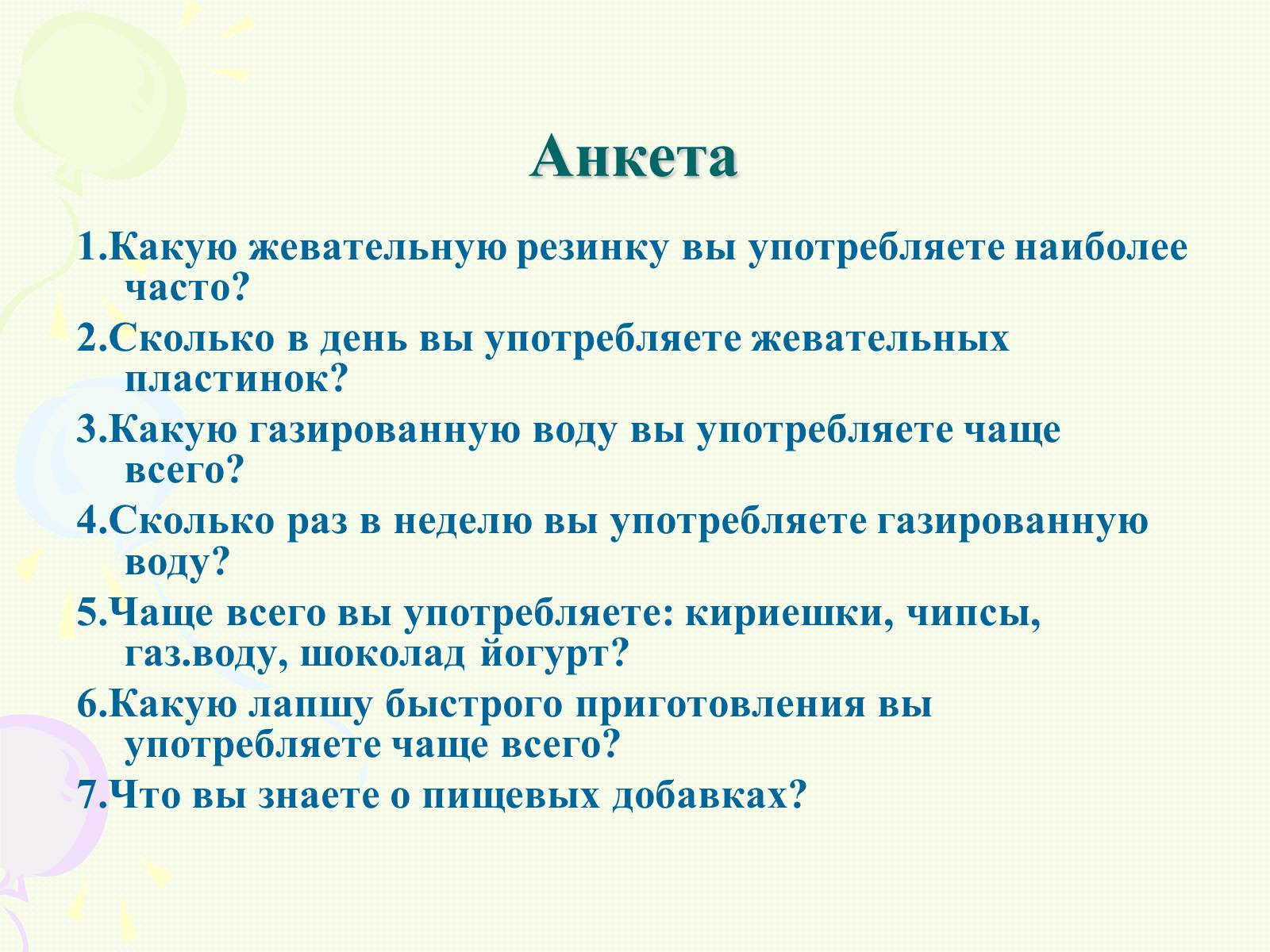 Анкета

1.Какую жевательную резинку вы употребляете наиболее часто?

2.Сколько в день вы употребляете жевательных пластинок?

3.Какую газированную воду вы употребляете чаще всего?

4.Сколько раз в неделю вы употребляете газированную воду?

5.Чаще всего вы употребляете: кириешки, чипсы, газ.воду, шоколад йогурт?

6.Какую лапшу быстрого приготовления вы употребляете чаще всего?

7.Что вы знаете о пищевых добавках?